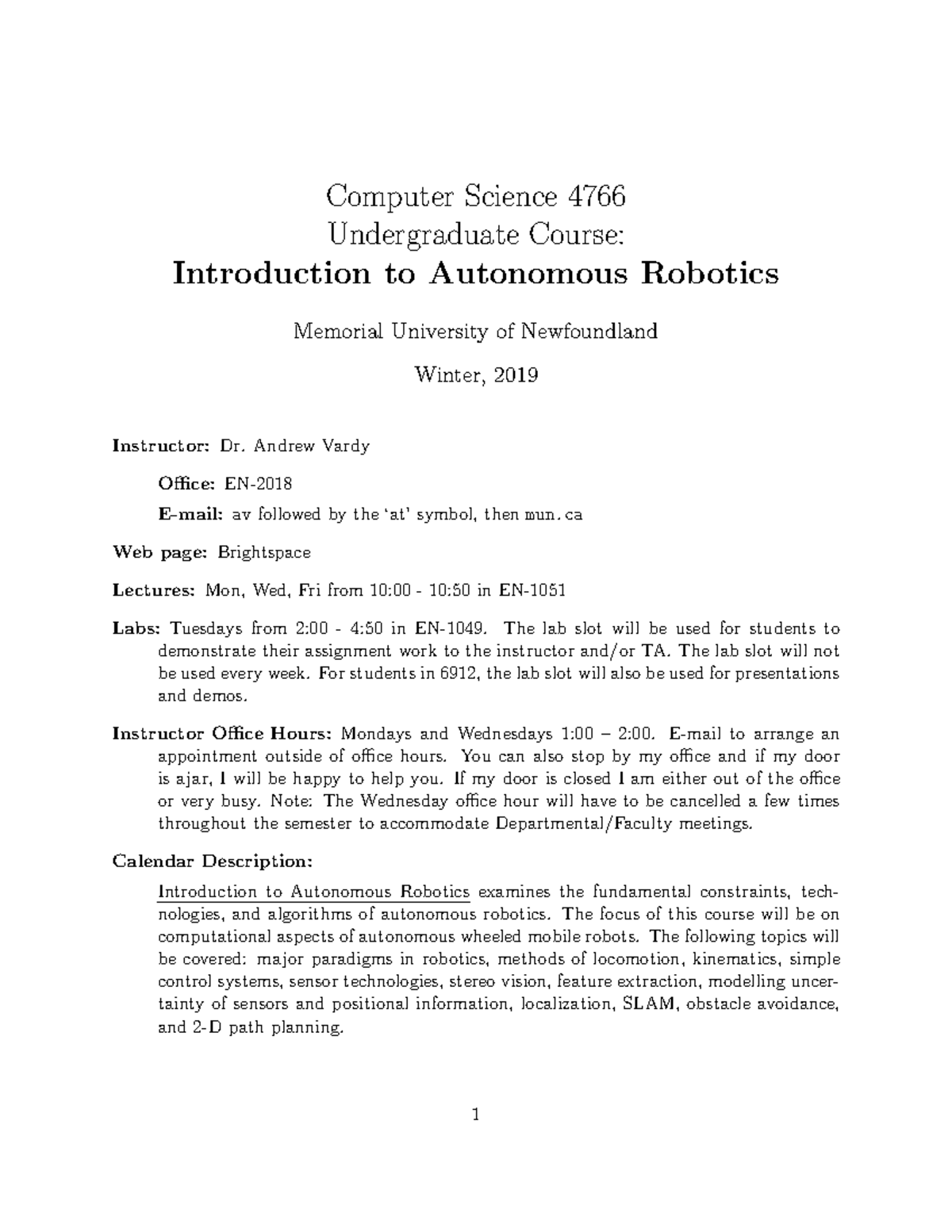 Computer Science 4766
Undergraduate Course:
Introduction to Autonomous Robotics

Memorial University of Newfoundland

Winter, 2019

Instructor: Dr. Andrew Vardy

Office: EN-2018

E-mail: av followed by the 'at' symbol, then mun.ca

Web page: Brightspace

Lectures: Mon, Wed, Fri from 10:00 - 10:50 in EN-1051

Labs: Tuesdays from 2:00 - 4:50 in EN-1049. The lab slot will be used for students to demonstrate their assignment work to the instructor and/or TA. The lab slot will not be used every week. For students in 6912, the lab slot will also be used for presentations and demos.

Instructor Office Hours: Mondays and Wednesdays 1:00 – 2:00. E-mail to arrange an appointment outside of office hours. You can also stop by my office and if my door is ajar, I will be happy to help you. If my door is closed I am either out of the office or very busy. Note: The Wednesday office hour will have to be cancelled a few times throughout the semester to accommodate Departmental/Faculty meetings.

Calendar Description:

Introduction to Autonomous Robotics examines the fundamental constraints, technologies, and algorithms of autonomous robotics. The focus of this course will be on computational aspects of autonomous wheeled mobile robots. The following topics will be covered: major paradigms in robotics, methods of locomotion, kinematics, simple control systems, sensor technologies, stereo vision, feature extraction, modelling uncertainty of sensors and positional information, localization, SLAM, obstacle avoidance, and 2-D path planning.

1